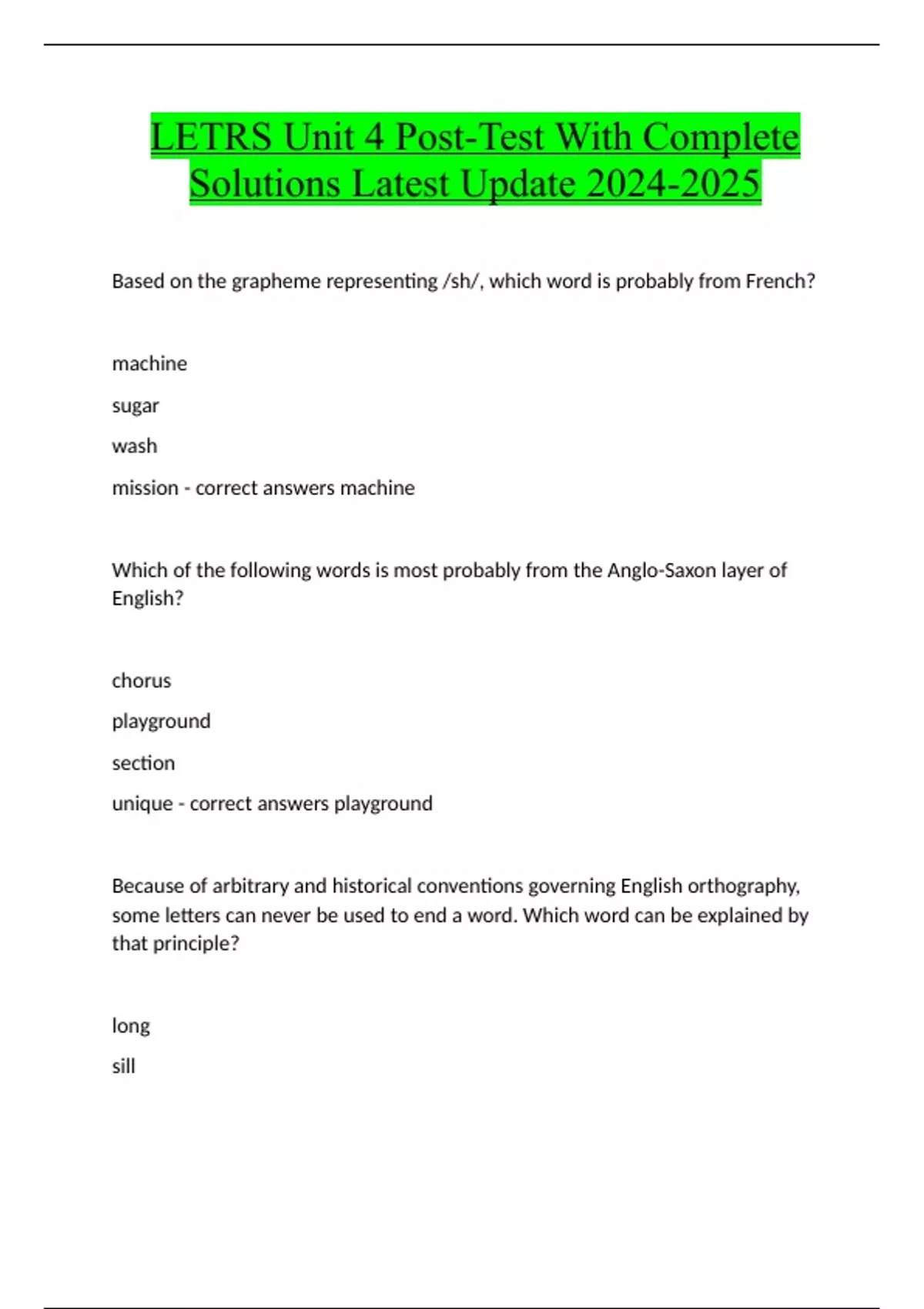 LETRS Unit 4 Post-Test With Complete Solutions Latest Update 2024-2025

Based on the grapheme representing /sh/, which word is probably from French?

machine

sugar

wash

mission - correct answers machine

Which of the following words is most probably from the Anglo-Saxon layer of English?

chorus

playground

section

unique - correct answers playground

Because of arbitrary and historical conventions governing English orthography, some letters can never be used to end a word. Which word can be explained by that principle?

long

sill